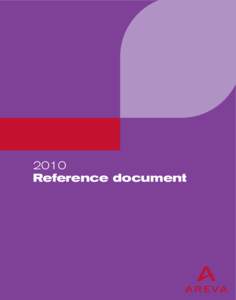 2010
Reference document

AREVA